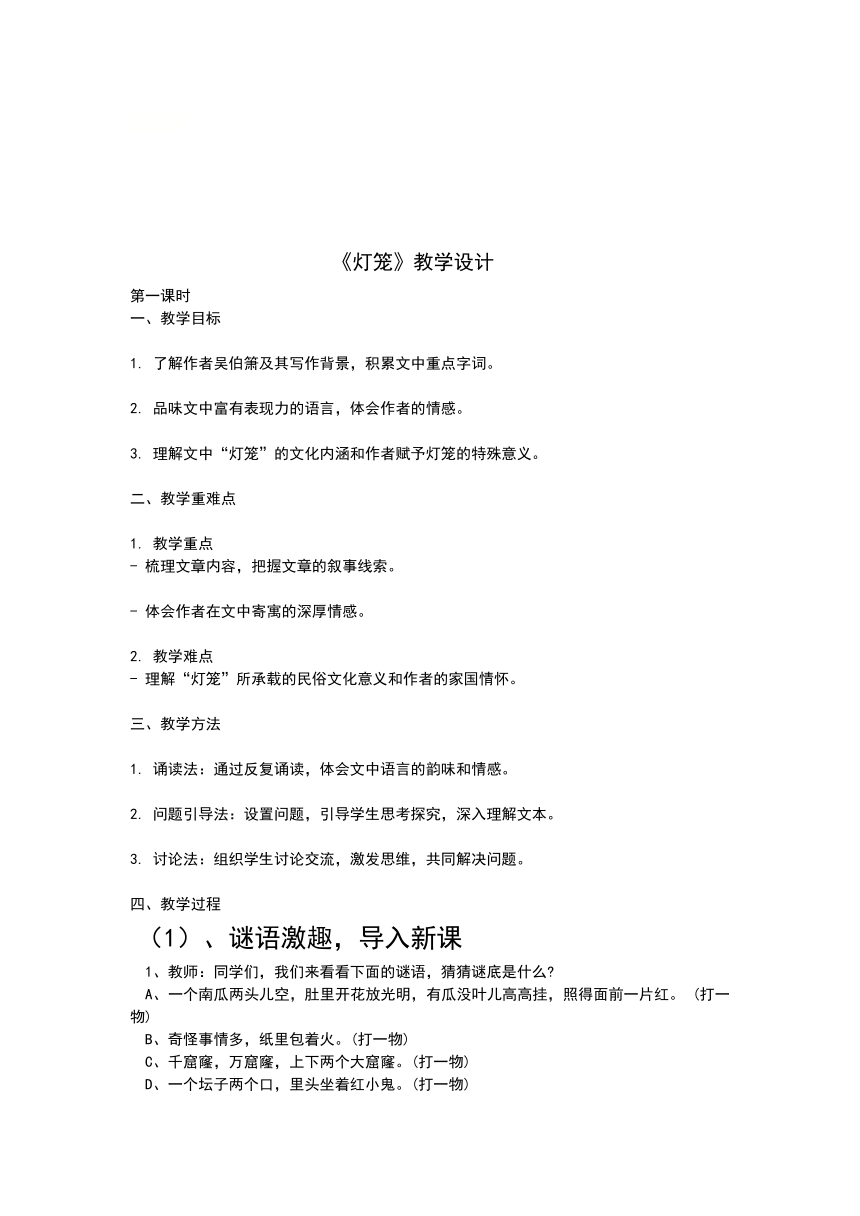 《灯笼》教学设计

第一课时
一、教学目标

1. 了解作者吴伯箫及其写作背景，积累文中重点字词。

2. 品味文中富有表现力的语言，体会作者的情感。

3. 理解文中“灯笼”的文化内涵和作者赋予灯笼的特殊意义。

二、教学重难点

1. 教学重点
- 梳理文章内容，把握文章的叙事线索。

- 体会作者在文中寄寓的深厚情感。

2. 教学难点
- 理解“灯笼”所承载的民俗文化意义和作者的家国情怀。

三、教学方法

1. 诵读法：通过反复诵读，体会文中语言的韵味和情感。

2. 问题引导法：设置问题，引导学生思考探究，深入理解文本。

3. 讨论法：组织学生讨论交流，激发思维，共同解决问题。

四、教学过程

（1）、谜语激趣，导入新课

1、教师：同学们，我们来看看下面的谜语，猜猜谜底是什么？
A、一个南瓜两头儿空，肚里开花放光明，有瓜没叶儿高高挂，照得面前一片红。（打一物）
B、奇怪事情多，纸里包着火。(打一物)
C、千窟窿，万窟窿，上下两个大窟窿。(打一物)
D、一个坛子两个口，里头坐着红小鬼。(打一物)